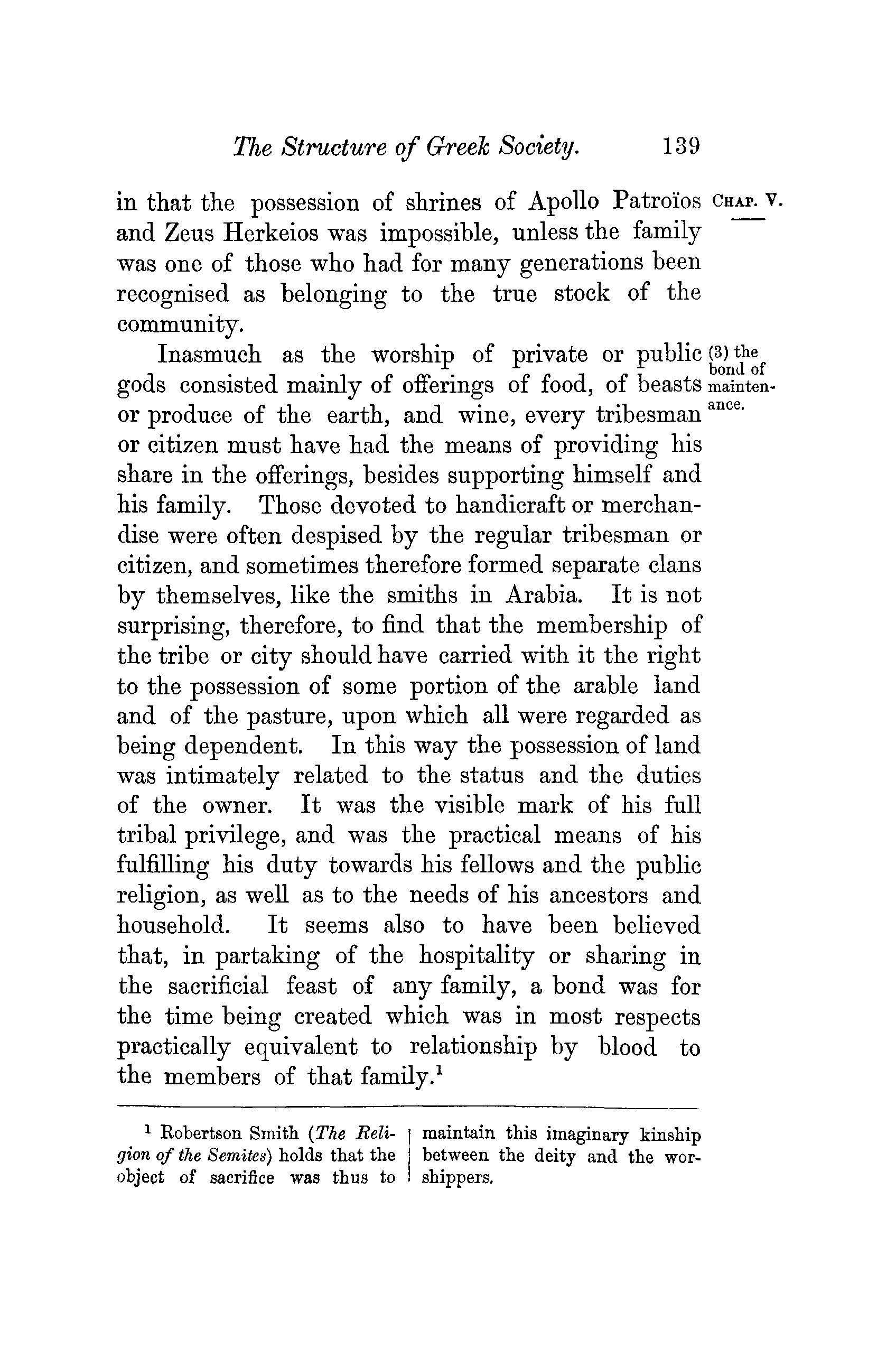 The Structure of Greek Society. 139

CHAP. V.

in that the possession of shrines of Apollo Patroïos and Zeus Herkeios was impossible, unless the family was one of those who had for many generations been recognised as belonging to the true stock of the community.

(3) the bond of maintenance.

Inasmuch as the worship of private or public gods consisted mainly of offerings of food, of beasts or produce of the earth, and wine, every tribesman or citizen must have had the means of providing his share in the offerings, besides supporting himself and his family. Those devoted to handicraft or merchandise were often despised by the regular tribesman or citizen, and sometimes therefore formed separate clans by themselves, like the smiths in Arabia. It is not surprising, therefore, to find that the membership of the tribe or city should have carried with it the right to the possession of some portion of the arable land and of the pasture, upon which all were regarded as being dependent. In this way the possession of land was intimately related to the status and the duties of the owner. It was the visible mark of his full tribal privilege, and was the practical means of his fulfilling his duty towards his fellows and the public religion, as well as to the needs of his ancestors and household. It seems also to have been believed that, in partaking of the hospitality or sharing in the sacrificial feast of any family, a bond was for the time being created which was in most respects practically equivalent to relationship by blood to the members of that family.$^1$

$^1$ Robertson Smith (The Religion of the Semites) holds that the object of sacrifice was thus to maintain this imaginary kinship between the deity and the worshippers.